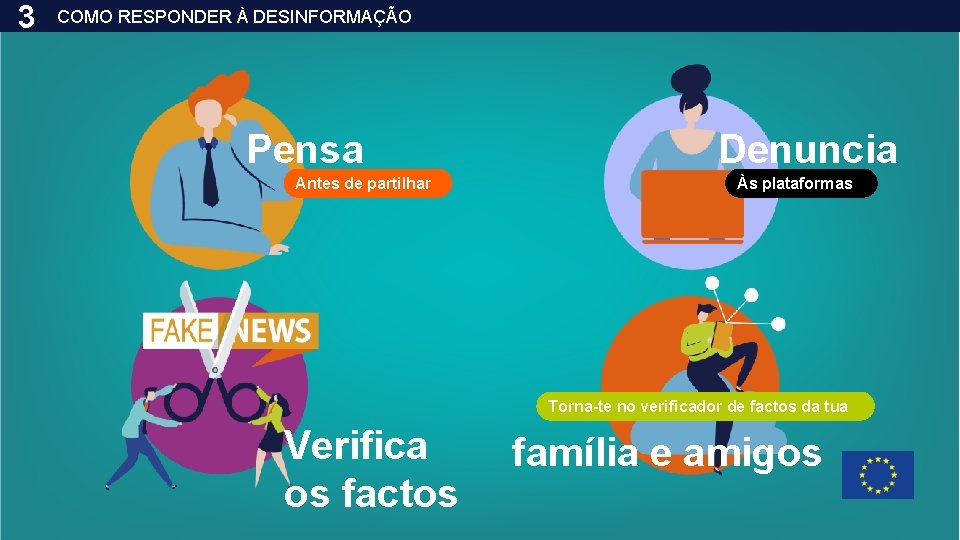 3 COMO RESPONDER À DESINFORMAÇÃO

Pensa
Antes de partilhar

Denuncia
Às plataformas

FAKE NEWS

Verifica os factos

Torna-te no verificador de factos da tua
família e amigos